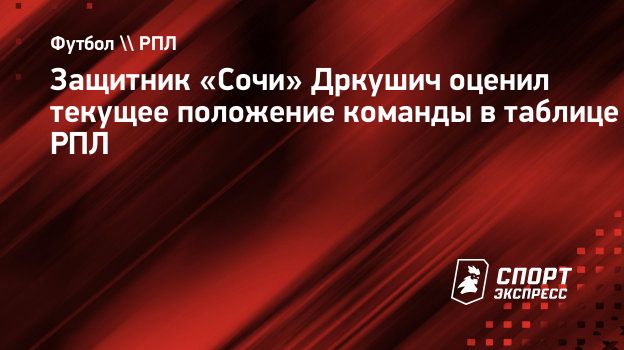 Футбол \\ РПЛ

Защитник «Сочи» Дркушич оценил текущее положение команды в таблице РПЛ

СПОРТ ЭКСПРЕСС